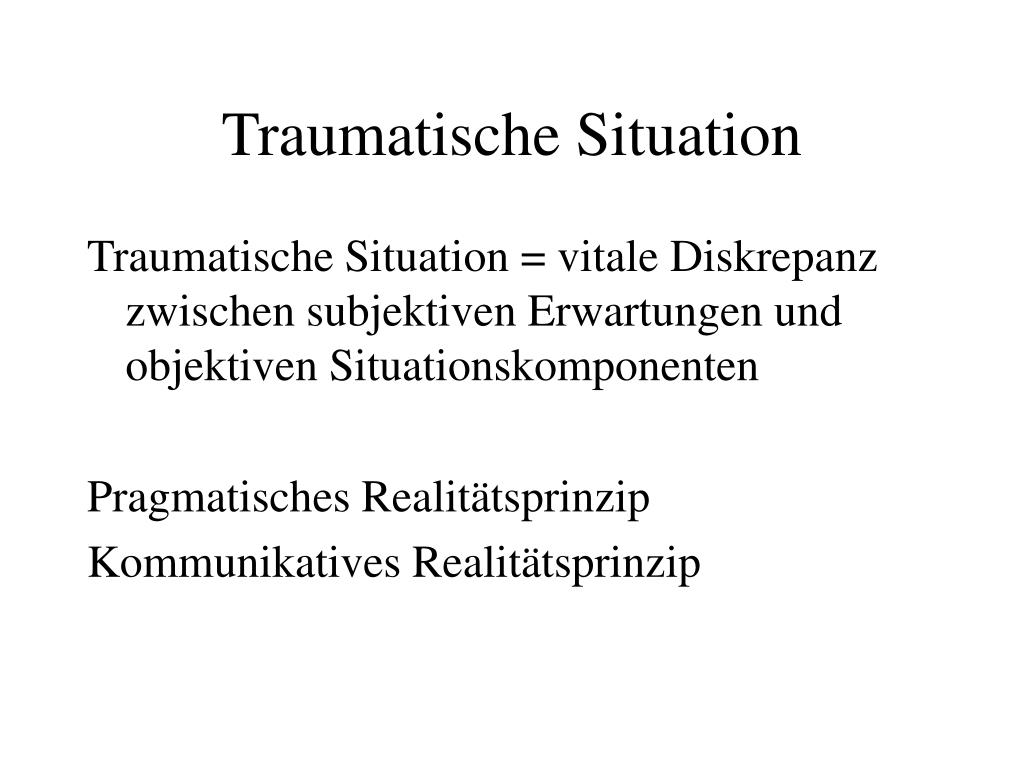 Traumatische Situation

Traumatische Situation = vitale Diskrepanz zwischen subjektiven Erwartungen und objektiven Situationskomponenten

Pragmatisches Realitätsprinzip
Kommunikatives Realitätsprinzip